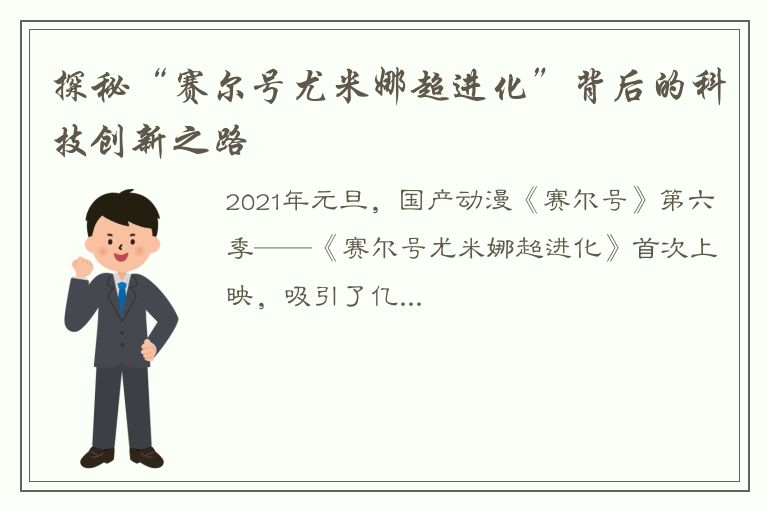 探秘“赛尔号尤米娜超进化”背后的科技创新之路

2021年元旦，国产动漫《赛尔号》第六季——《赛尔号尤米娜超进化》首次上映，吸引了亿...